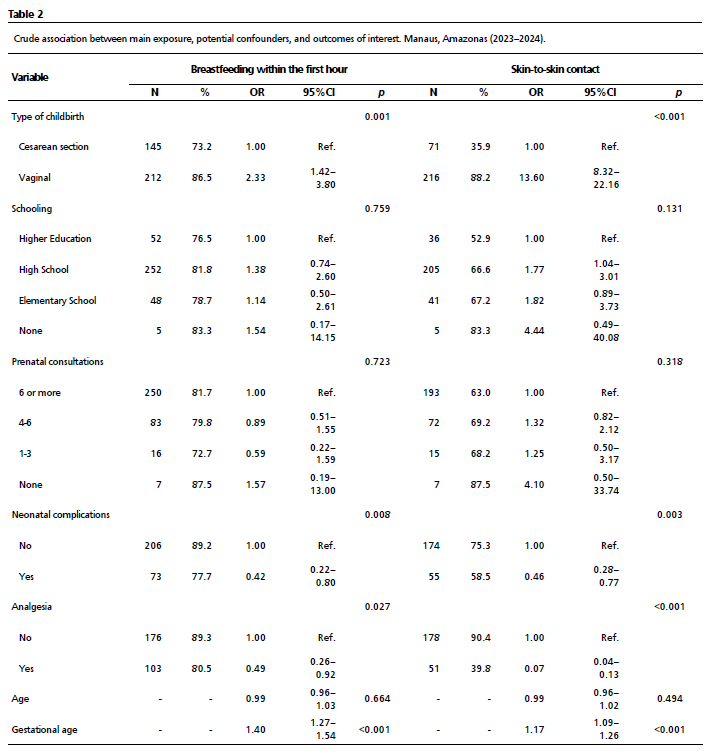 Table 2

Crude association between main exposure, potential confounders, and outcomes of interest. Manaus, Amazonas (2023–2024).

| Variable | Breastfeeding within the first hour | | | | | Skin-to-skin contact | | | | |
|---|---|---|---|---|---|---|---|---|---|---|
| | N | % | OR | 95%CI | p | N | % | OR | 95%CI | p |
| Type of childbirth | | | | | 0.001 | | | | | <0.001 |
| Cesarean section | 145 | 73.2 | 1.00 | Ref. | | 71 | 35.9 | 1.00 | Ref. | |
| Vaginal | 212 | 86.5 | 2.33 | 1.42–3.80 | | 216 | 88.2 | 13.60 | 8.32–22.16 | |
| Schooling | | | | | 0.759 | | | | | 0.131 |
| Higher Education | 52 | 76.5 | 1.00 | Ref. | | 36 | 52.9 | 1.00 | Ref. | |
| High School | 252 | 81.8 | 1.38 | 0.74–2.60 | | 205 | 66.6 | 1.77 | 1.04–3.01 | |
| Elementary School | 48 | 78.7 | 1.14 | 0.50–2.61 | | 41 | 67.2 | 1.82 | 0.89–3.73 | |
| None | 5 | 83.3 | 1.54 | 0.17–14.15 | | 5 | 83.3 | 4.44 | 0.49–40.08 | |
| Prenatal consultations | | | | | 0.723 | | | | | 0.318 |
| 6 or more | 250 | 81.7 | 1.00 | Ref. | | 193 | 63.0 | 1.00 | Ref. | |
| 4-6 | 83 | 79.8 | 0.89 | 0.51–1.55 | | 72 | 69.2 | 1.32 | 0.82–2.12 | |
| 1-3 | 16 | 72.7 | 0.59 | 0.22–1.59 | | 15 | 68.2 | 1.25 | 0.50–3.17 | |
| None | 7 | 87.5 | 1.57 | 0.19–13.00 | | 7 | 87.5 | 4.10 | 0.50–33.74 | |
| Neonatal complications | | | | | 0.008 | | | | | 0.003 |
| No | 206 | 89.2 | 1.00 | Ref. | | 174 | 75.3 | 1.00 | Ref. | |
| Yes | 73 | 77.7 | 0.42 | 0.22–0.80 | | 55 | 58.5 | 0.46 | 0.28–0.77 | |
| Analgesia | | | | | 0.027 | | | | | <0.001 |
| No | 176 | 89.3 | 1.00 | Ref. | | 178 | 90.4 | 1.00 | Ref. | |
| Yes | 103 | 80.5 | 0.49 | 0.26–0.92 | | 51 | 39.8 | 0.07 | 0.04–0.13 | |
| Age | - | - | 0.99 | 0.96–1.03 | 0.664 | - | - | 0.99 | 0.96–1.02 | 0.494 |
| Gestational age | - | - | 1.40 | 1.27–1.54 | <0.001 | - | - | 1.17 | 1.09–1.26 | <0.001 |